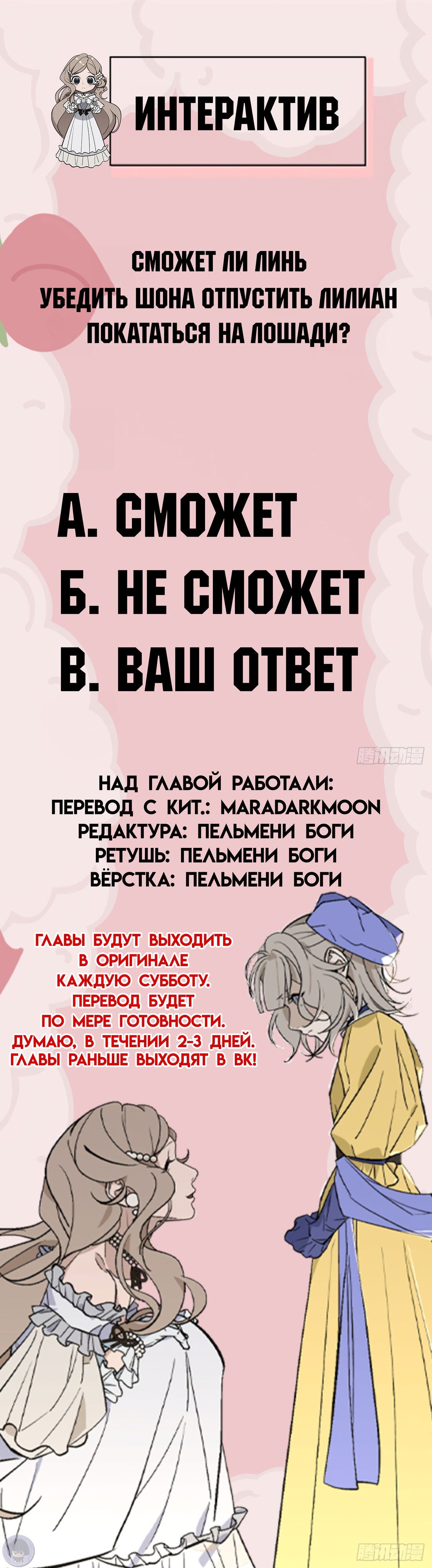 ИНТЕРАКТИВ

СМОЖЕТ ЛИ ЛИНЬ УБЕДИТЬ ШОНА ОТПУСТИТЬ ЛИЛИАН ПОКАТАТЬСЯ НА ЛОШАДИ?

А. СМОЖЕТ
Б. НЕ СМОЖЕТ
В. ВАШ ОТВЕТ

腾讯动漫

НАД ГЛАВОЙ РАБОТАЛИ:
ПЕРЕВОД С КИТ.: MARADARKMOON
РЕДАКТУРА: ПЕЛЬМЕНИ БОГИ
РЕТУШЬ: ПЕЛЬМЕНИ БОГИ
ВЁРСТКА: ПЕЛЬМЕНИ БОГИ

ГЛАВЫ БУДУТ ВЫХОДИТЬ В ОРИГИНАЛЕ КАЖДУЮ СУББОТУ. ПЕРЕВОД БУДЕТ ПО МЕРЕ ГОТОВНОСТИ. ДУМАЮ, В ТЕЧЕНИИ 2-3 ДНЕЙ. ГЛАВЫ РАНЬШЕ ВЫХОДЯТ В ВК!

腾讯动漫